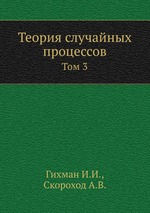 Теория случайных процессов

Том 3

Гихман И.И.,
Скороход А.В.